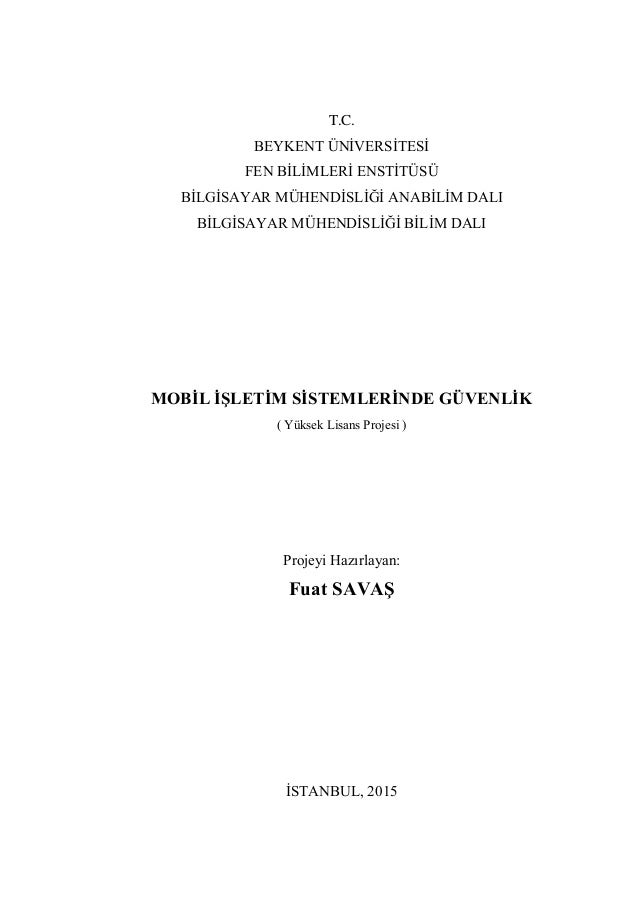 T.C.
BEYKENT ÜNİVERSİTESİ
FEN BİLİMLERİ ENSTİTÜSÜ
BİLGİSAYAR MÜHENDİSLİĞİ ANABİLİM DALI
BİLGİSAYAR MÜHENDİSLİĞİ BİLİM DALI

MOBİL İŞLETİM SİSTEMLERİNDE GÜVENLİK
( Yüksek Lisans Projesi )

Projeyi Hazırlayan:
Fuat SAVAŞ

İSTANBUL, 2015